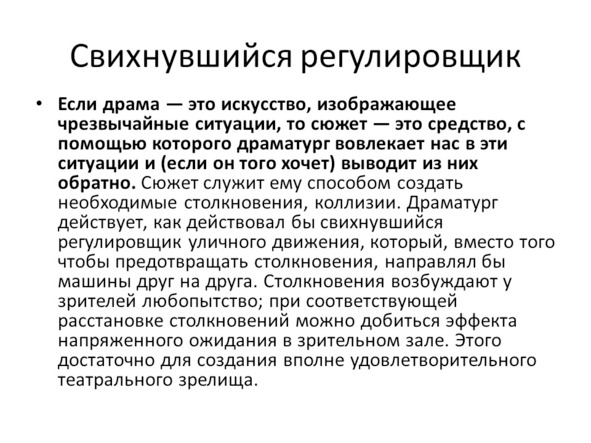 Свихнувшийся регулировщик

• Если драма — это искусство, изображающее чрезвычайные ситуации, то сюжет — это средство, с помощью которого драматург вовлекает нас в эти ситуации и (если он того хочет) выводит из них обратно. Сюжет служит ему способом создать необходимые столкновения, коллизии. Драматург действует, как действовал бы свихнувшийся регулировщик уличного движения, который, вместо того чтобы предотвращать столкновения, направлял бы машины друг на друга. Столкновения возбуждают у зрителей любопытство; при соответствующей расстановке столкновений можно добиться эффекта напряженного ожидания в зрительном зале. Этого достаточно для создания вполне удовлетворительного театрального зрелища.